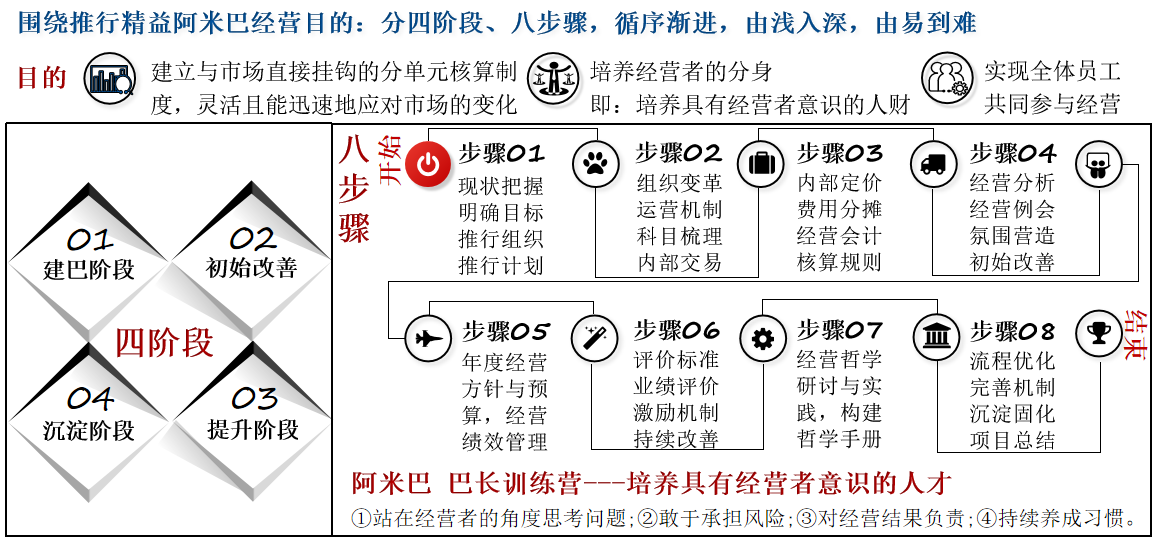 围绕推行精益阿米巴经营目的：分四阶段、八步骤，循序渐进，由浅入深，由易到难

目的

建立与市场直接挂钩的分单元核算制度，灵活且能迅速地应对市场的变化

培养经营者的分身
即：培养具有经营者意识的人财

实现全体员工共同参与经营

01
建巴阶段

02
初始改善

四阶段

04
沉淀阶段

03
提升阶段

八步骤

开始

步骤01
现状把握
明确目标
推行组织
推行计划

步骤02
组织变革
运营机制
科目梳理
内部交易

步骤03
内部定价
费用分摊
经营会计
核算规则

步骤04
经营分析
经营例会
氛围营造
初始改善

步骤05
年度经营方针与预算，经营绩效管理

步骤06
评价标准
业绩评价
激励机制
持续改善

步骤07
经营哲学研讨与实践，构建哲学手册

步骤08
流程优化
完善机制
沉淀固化
项目总结

结束

阿米巴 巴长训练营---培养具有经营者意识的人才

①站在经营者的角度思考问题；②敢于承担风险；③对经营结果负责；④持续养成习惯。